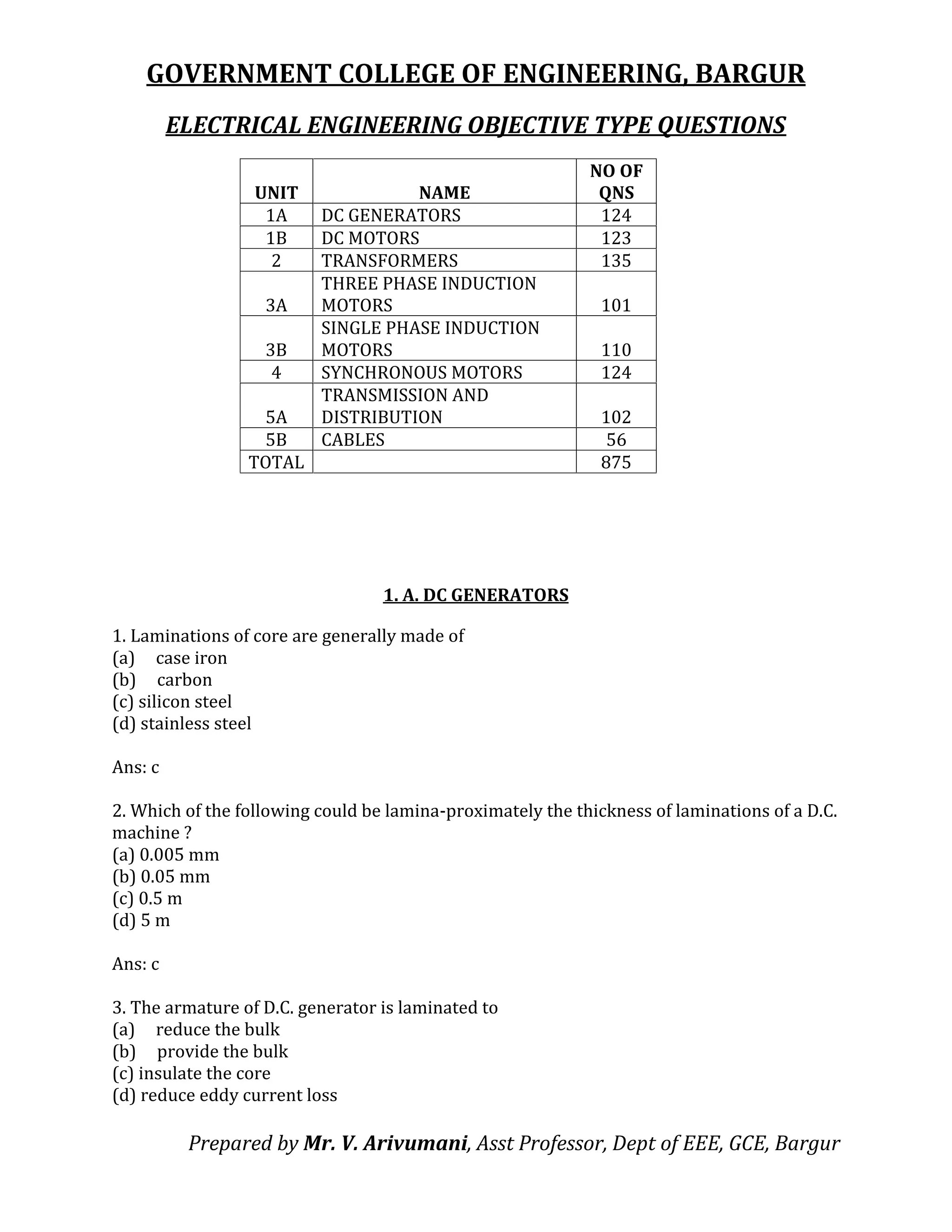 GOVERNMENT COLLEGE OF ENGINEERING, BARGUR

ELECTRICAL ENGINEERING OBJECTIVE TYPE QUESTIONS

| UNIT | NAME | NO OF QNS |
|---|---|---|
| 1A | DC GENERATORS | 124 |
| 1B | DC MOTORS | 123 |
| 2 | TRANSFORMERS | 135 |
| 3A | THREE PHASE INDUCTION MOTORS | 101 |
| 3B | SINGLE PHASE INDUCTION MOTORS | 110 |
| 4 | SYNCHRONOUS MOTORS | 124 |
| 5A | TRANSMISSION AND DISTRIBUTION | 102 |
| 5B | CABLES | 56 |
| TOTAL | | 875 |

1. A. DC GENERATORS

1. Laminations of core are generally made of
(a) case iron
(b) carbon
(c) silicon steel
(d) stainless steel

Ans: c

2. Which of the following could be lamina-proximately the thickness of laminations of a D.C. machine ?
(a) 0.005 mm
(b) 0.05 mm
(c) 0.5 m
(d) 5 m

Ans: c

3. The armature of D.C. generator is laminated to
(a) reduce the bulk
(b) provide the bulk
(c) insulate the core
(d) reduce eddy current loss

Prepared by Mr. V. Arivumani, Asst Professor, Dept of EEE, GCE, Bargur